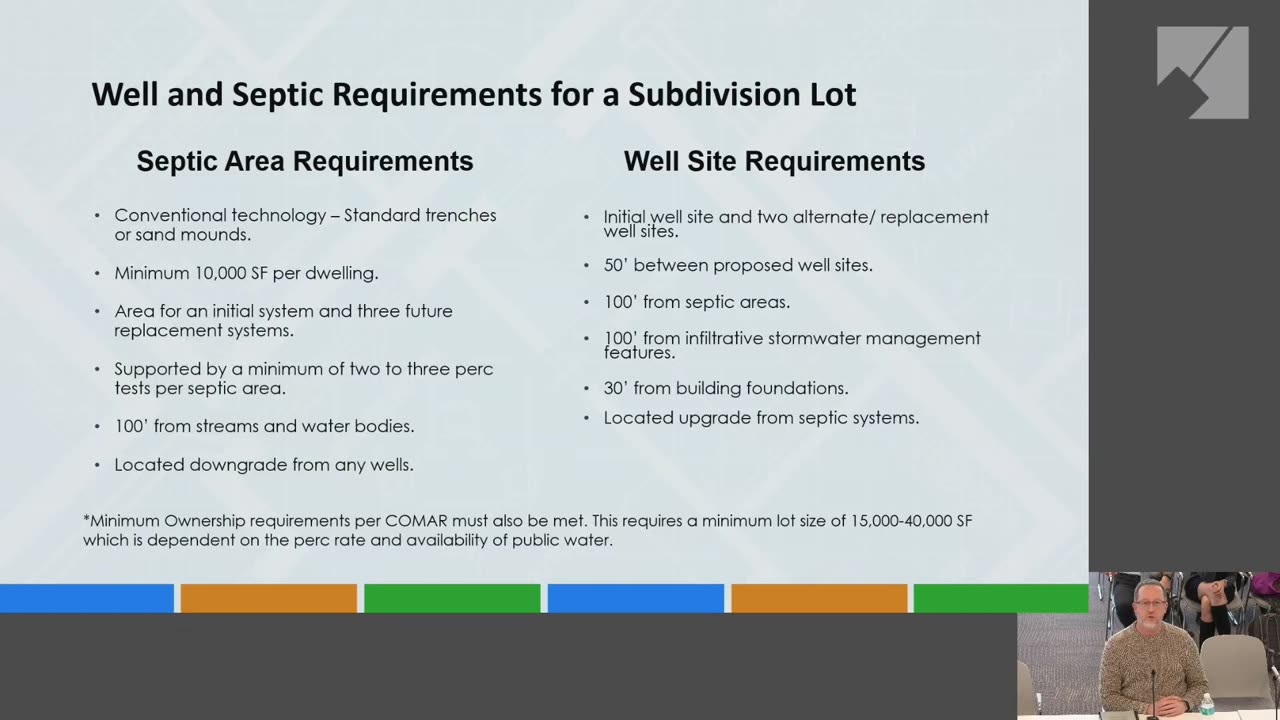 Well and Septic Requirements for a Subdivision Lot

Septic Area Requirements

• Conventional technology – Standard trenches or sand mounds.

• Minimum 10,000 SF per dwelling.

• Area for an initial system and three future replacement systems.

• Supported by a minimum of two to three perc tests per septic area.

• 100' from streams and water bodies.

• Located downgrade from any wells.

Well Site Requirements

• Initial well site and two alternate/ replacement well sites.

• 50' between proposed well sites.

• 100' from septic areas.

• 100' from infiltrative stormwater management features.

• 30' from building foundations.

• Located upgrade from septic systems.

*Minimum Ownership requirements per COMAR must also be met. This requires a minimum lot size of 15,000-40,000 SF which is dependent on the perc rate and availability of public water.